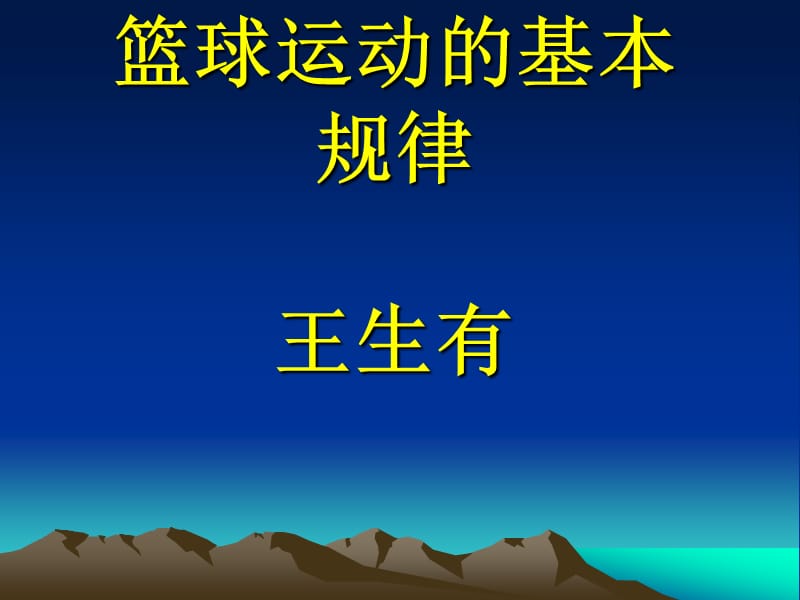 篮球运动的基本规律

王生有